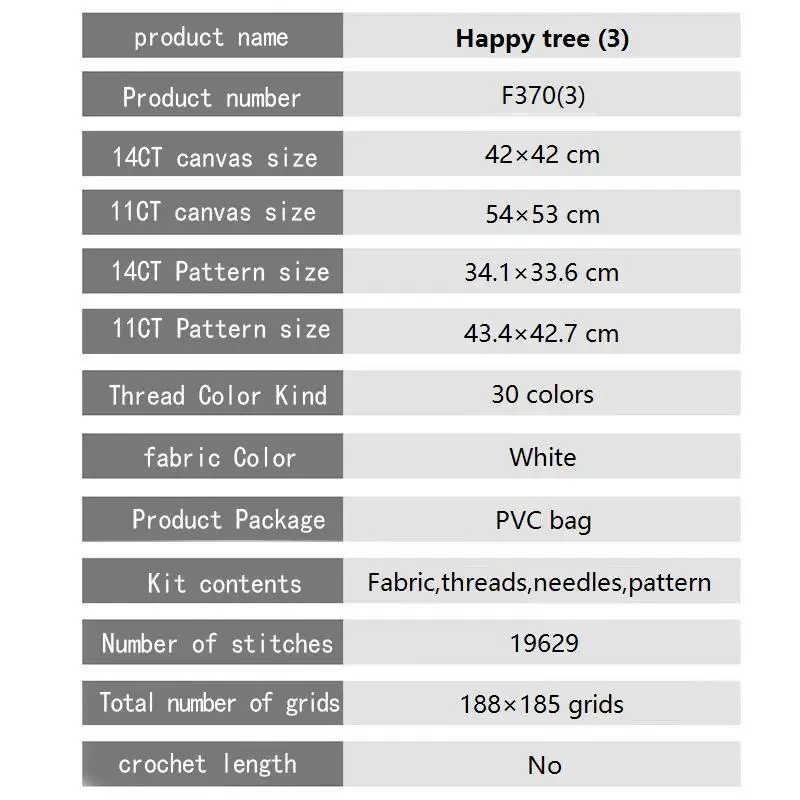 | product name | **Happy tree (3)** |
|---|---|
| Product number | F370(3) |
| 14CT canvas size | 42×42 cm |
| 11CT canvas size | 54×53 cm |
| 14CT Pattern size | 34.1×33.6 cm |
| 11CT Pattern size | 43.4×42.7 cm |
| Thread Color Kind | 30 colors |
| fabric Color | White |
| Product Package | PVC bag |
| Kit contents | Fabric,threads,needles,pattern |
| Number of stitches | 19629 |
| Total number of grids | 188×185 grids |
| crochet length | No |